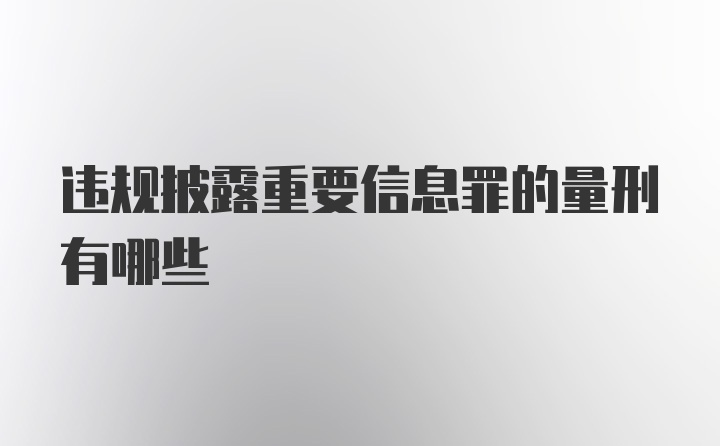 违规披露重要信息罪的量刑有哪些